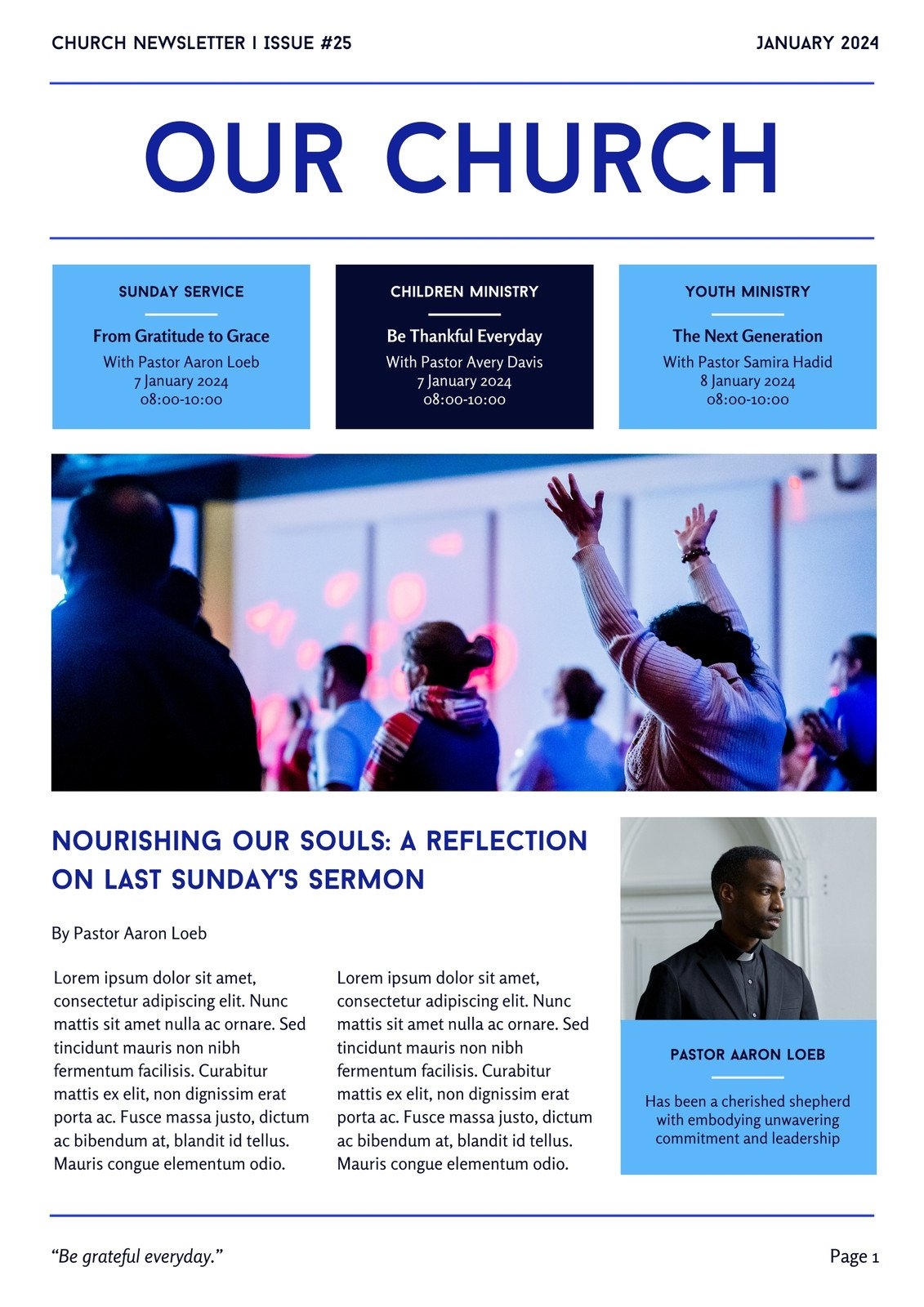 CHURCH NEWSLETTER I ISSUE #25

JANUARY 2024

OUR CHURCH

SUNDAY SERVICE

From Gratitude to Grace

With Pastor Aaron Loeb
7 January 2024
08:00-10:00

CHILDREN MINISTRY

Be Thankful Everyday

With Pastor Avery Davis
7 January 2024
08:00-10:00

YOUTH MINISTRY

The Next Generation

With Pastor Samira Hadid
8 January 2024
08:00-10:00

NOURISHING OUR SOULS: A REFLECTION ON LAST SUNDAY'S SERMON

By Pastor Aaron Loeb

Lorem ipsum dolor sit amet, consectetur adipiscing elit. Nunc mattis sit amet nulla ac ornare. Sed tincidunt mauris non nibh fermentum facilisis. Curabitur mattis ex elit, non dignissim erat porta ac. Fusce massa justo, dictum ac bibendum at, blandit id tellus. Mauris congue elementum odio.

Lorem ipsum dolor sit amet, consectetur adipiscing elit. Nunc mattis sit amet nulla ac ornare. Sed tincidunt mauris non nibh fermentum facilisis. Curabitur mattis ex elit, non dignissim erat porta ac. Fusce massa justo, dictum ac bibendum at, blandit id tellus. Mauris congue elementum odio.

PASTOR AARON LOEB

Has been a cherished shepherd with embodying unwavering commitment and leadership

“Be grateful everyday.”

Page 1